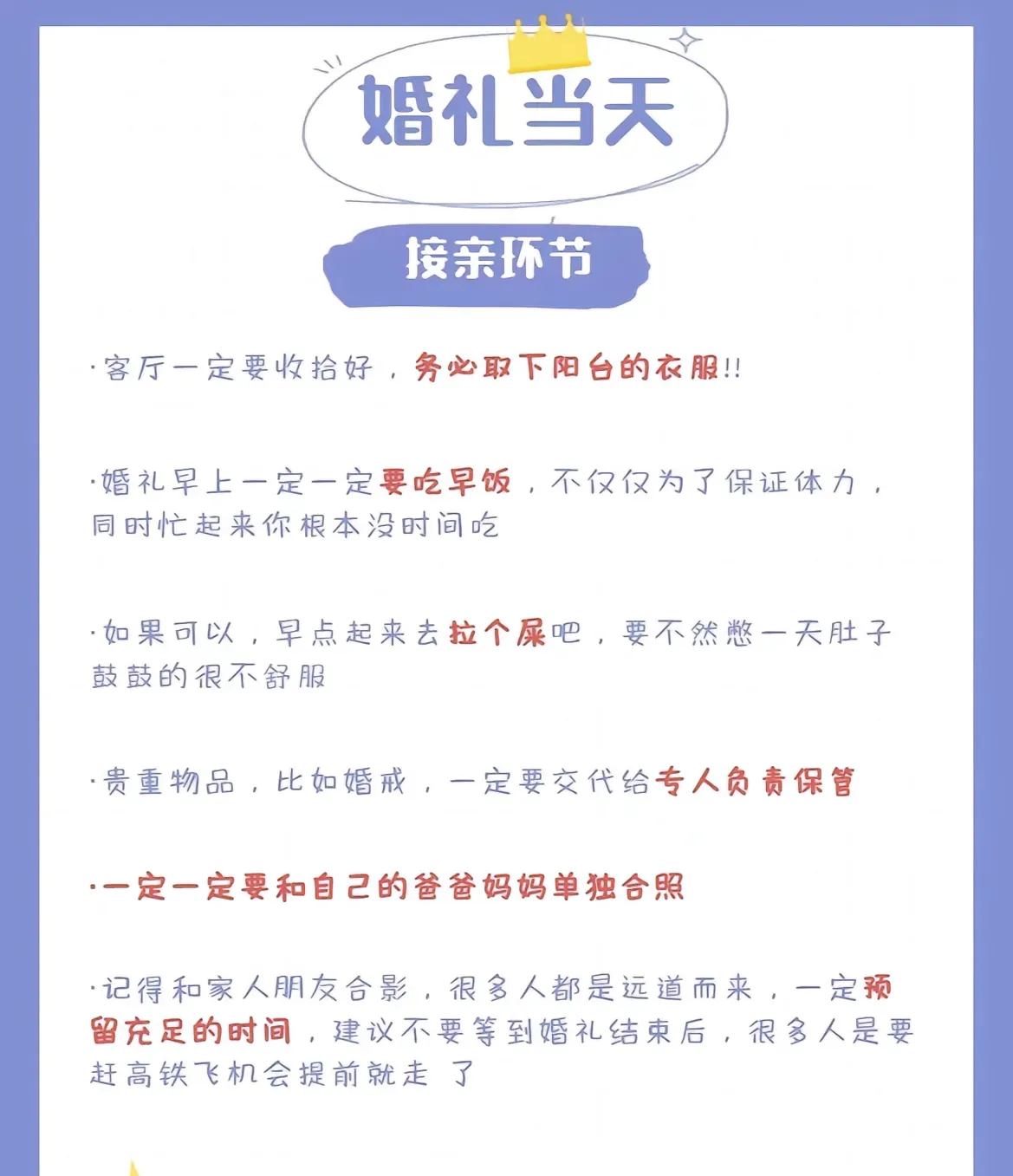 婚礼当天

接亲环节

·客厅一定要收拾好，务必取下阳台的衣服!!

·婚礼早上一定一定要吃早饭，不仅仅为了保证体力，同时忙起来你根本没时间吃

·如果可以，早点起来去拉个屎吧，要不然憋一天肚子鼓鼓的很不舒服

·贵重物品，比如婚戒，一定要交代给专人负责保管

·一定一定要和自己的爸爸妈妈单独合照

·记得和家人朋友合影，很多人都是远道而来，一定预留充足的时间，建议不要等到婚礼结束后，很多人是要赶高铁飞机会提前就走 了